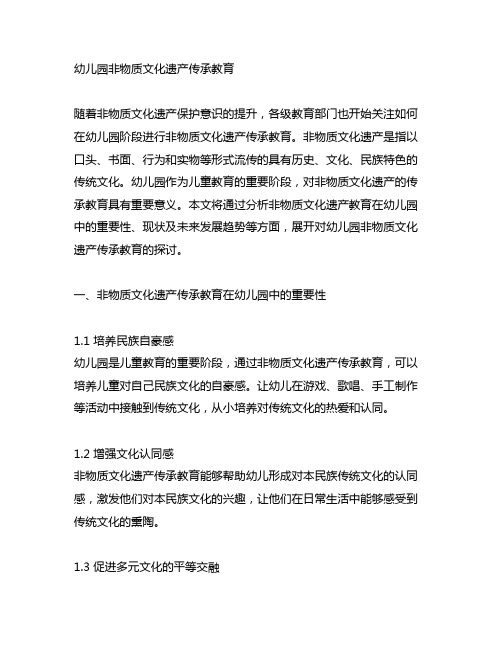 幼儿园非物质文化遗产传承教育

随着非物质文化遗产保护意识的提升，各级教育部门也开始关注如何在幼儿园阶段进行非物质文化遗产传承教育。非物质文化遗产是指以口头、书面、行为和实物等形式流传的具有历史、文化、民族特色的传统文化。幼儿园作为儿童教育的重要阶段，对非物质文化遗产的传承教育具有重要意义。本文将通过分析非物质文化遗产教育在幼儿园中的重要性、现状及未来发展趋势等方面，展开对幼儿园非物质文化遗产传承教育的探讨。

一、非物质文化遗产传承教育在幼儿园中的重要性

1.1 培养民族自豪感
幼儿园是儿童教育的重要阶段，通过非物质文化遗产传承教育，可以培养儿童对自己民族文化的自豪感。让幼儿在游戏、歌唱、手工制作等活动中接触到传统文化，从小培养对传统文化的热爱和认同。

1.2 增强文化认同感
非物质文化遗产传承教育能够帮助幼儿形成对本民族传统文化的认同感，激发他们对本民族文化的兴趣，让他们在日常生活中能够感受到传统文化的熏陶。

1.3 促进多元文化的平等交融